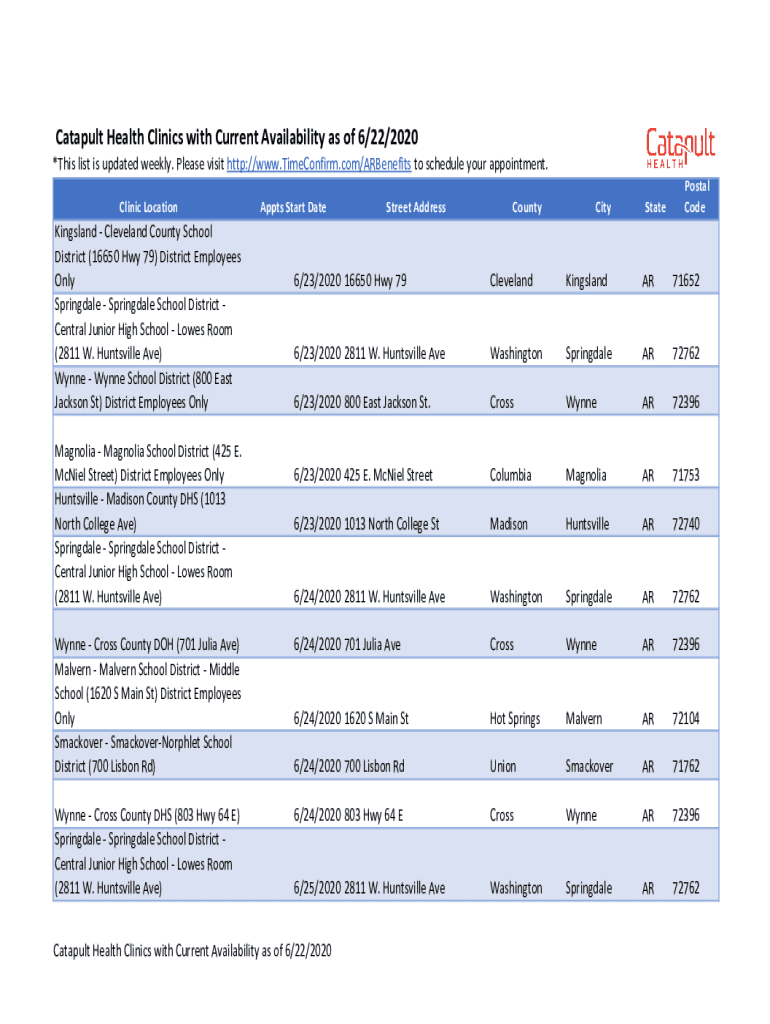 Catapult Health Clinics with Current Availability as of 6/22/2020

Catapult HEALTH

*This list is updated weekly. Please visit http://www.TimeConfirm.com/ARBenefits to schedule your appointment.

| Clinic Location | Appts Start Date | Street Address | County | City | State | Postal Code |
|---|---|---|---|---|---|---|
| Kingsland - Cleveland County School District (16650 Hwy 79) District Employees Only | 6/23/2020 | 16650 Hwy 79 | Cleveland | Kingsland | AR | 71652 |
| Springdale - Springdale School District - Central Junior High School - Lowes Room (2811 W. Huntsville Ave) | 6/23/2020 | 2811 W. Huntsville Ave | Washington | Springdale | AR | 72762 |
| Wynne - Wynne School District (800 East Jackson St) District Employees Only | 6/23/2020 | 800 East Jackson St. | Cross | Wynne | AR | 72396 |
| Magnolia - Magnolia School District (425 E. McNiel Street) District Employees Only | 6/23/2020 | 425 E. McNiel Street | Columbia | Magnolia | AR | 71753 |
| Huntsville - Madison County DHS (1013 North College Ave) | 6/23/2020 | 1013 North College St | Madison | Huntsville | AR | 72740 |
| Springdale - Springdale School District - Central Junior High School - Lowes Room (2811 W. Huntsville Ave) | 6/24/2020 | 2811 W. Huntsville Ave | Washington | Springdale | AR | 72762 |
| Wynne - Cross County DOH (701 Julia Ave) | 6/24/2020 | 701 Julia Ave | Cross | Wynne | AR | 72396 |
| Malvern - Malvern School District - Middle School (1620 S Main St) District Employees Only | 6/24/2020 | 1620 S Main St | Hot Springs | Malvern | AR | 72104 |
| Smackover - Smackover-Norphlet School District (700 Lisbon Rd) | 6/24/2020 | 700 Lisbon Rd | Union | Smackover | AR | 71762 |
| Wynne - Cross County DHS (803 Hwy 64 E) | 6/24/2020 | 803 Hwy 64 E | Cross | Wynne | AR | 72396 |
| Springdale - Springdale School District - Central Junior High School - Lowes Room (2811 W. Huntsville Ave) | 6/25/2020 | 2811 W. Huntsville Ave | Washington | Springdale | AR | 72762 |

Catapult Health Clinics with Current Availability as of 6/22/2020